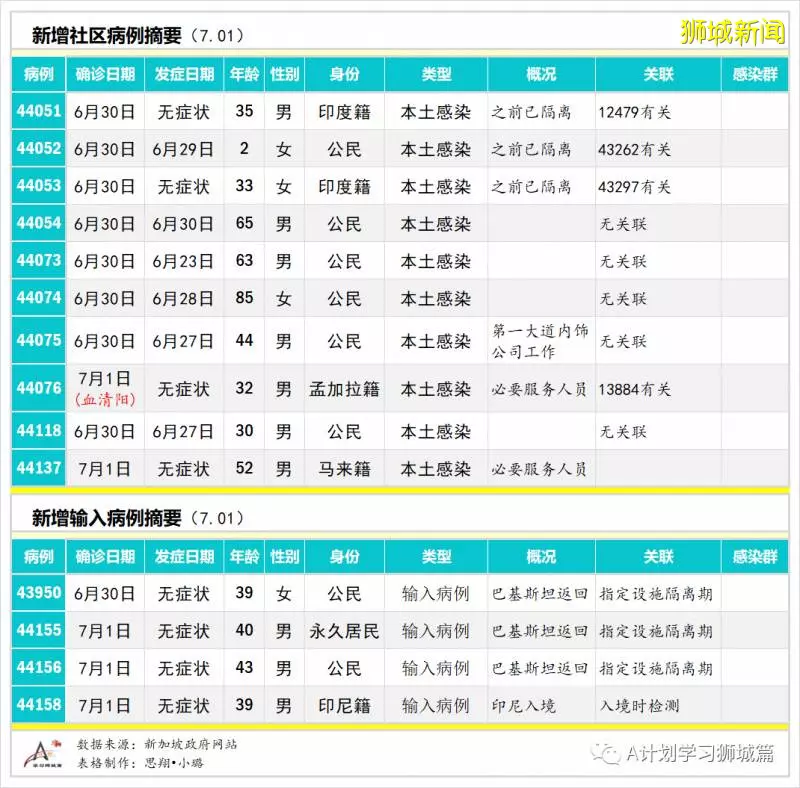 新增社区病例摘要（7.01）

狮城新闻

| 病例 | 确诊日期 | 发症日期 | 年龄 | 性别 | 身份 | 类型 | 概况 | 关联 | 感染群 |
|---|---|---|---|---|---|---|---|---|---|
| 44051 | 6月30日 | 无症状 | 35 | 男 | 印度籍 | 本土感染 | 之前已隔离 | 12479有关 | |
| 44052 | 6月30日 | 6月29日 | 2 | 女 | 公民 | 本土感染 | 之前已隔离 | 43262有关 | |
| 44053 | 6月30日 | 无症状 | 33 | 女 | 印度籍 | 本土感染 | 之前已隔离 | 43297有关 | |
| 44054 | 6月30日 | 6月30日 | 65 | 男 | 公民 | 本土感染 | | 无关联 | |
| 44073 | 6月30日 | 6月23日 | 63 | 男 | 公民 | 本土感染 | | 无关联 | |
| 44074 | 6月30日 | 6月28日 | 85 | 女 | 公民 | 本土感染 | | 无关联 | |
| 44075 | 6月30日 | 6月27日 | 44 | 男 | 公民 | 本土感染 | 第一大道内饰公司工作 | 无关联 | |
| 44076 | 7月1日 (血清阳) | 无症状 | 32 | 男 | 孟加拉籍 | 本土感染 | 必要服务人员 | 13884有关 | |
| 44118 | 6月30日 | 6月27日 | 30 | 男 | 公民 | 本土感染 | | 无关联 | |
| 44137 | 7月1日 | 无症状 | 52 | 男 | 马来籍 | 本土感染 | 必要服务人员 | | |

新增输入病例摘要（7.01）

| 病例 | 确诊日期 | 发症日期 | 年龄 | 性别 | 身份 | 类型 | 概况 | 关联 | 感染群 |
|---|---|---|---|---|---|---|---|---|---|
| 43950 | 6月30日 | 无症状 | 39 | 女 | 公民 | 输入病例 | 巴基斯坦返回 | 指定设施隔离期 | |
| 44155 | 7月1日 | 无症状 | 40 | 男 | 永久居民 | 输入病例 | 巴基斯坦返回 | 指定设施隔离期 | |
| 44156 | 7月1日 | 无症状 | 43 | 男 | 公民 | 输入病例 | 巴基斯坦返回 | 指定设施隔离期 | |
| 44158 | 7月1日 | 无症状 | 39 | 男 | 印尼籍 | 输入病例 | 印尼入境 | 入境时检测 | |

数据来源：新加坡政府网站
表格制作：思翔•小璐

A计划学习狮城篇